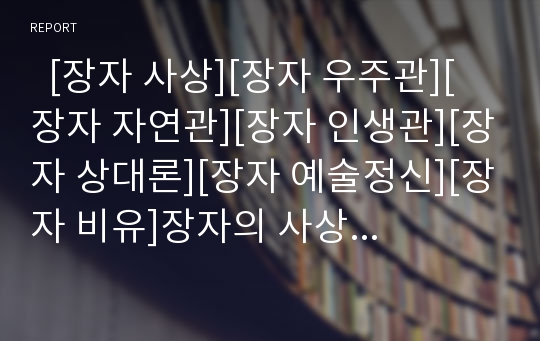 REPORT

[장자 사상][장자 우주관][장자 자연관][장자 인생관][장자 상대론][장자 예술정신][장자 비유]장자의 사상…